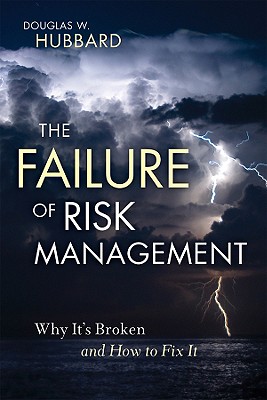 DOUGLAS W.
HUBBARD

THE
FAILURE
OF RISK
MANAGEMENT

Why It's Broken
and How to Fix It